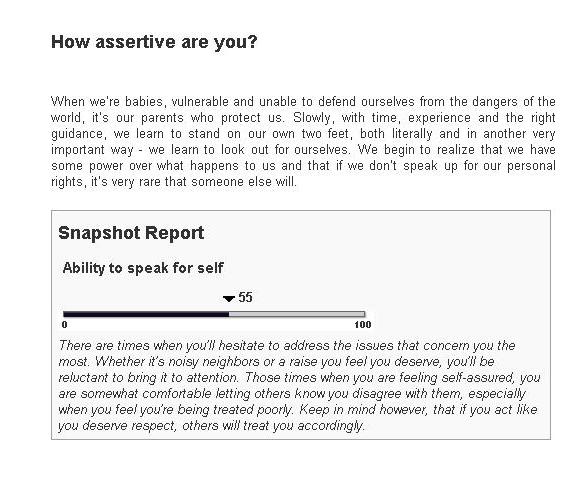 How assertive are you?

When we're babies, vulnerable and unable to defend ourselves from the dangers of the world, it's our parents who protect us. Slowly, with time, experience and the right guidance, we learn to stand on our own two feet, both literally and in another very important way - we learn to look out for ourselves. We begin to realize that we have some power over what happens to us and that if we don't speak up for our personal rights, it's very rare that someone else will.

Snapshot Report

Ability to speak for self

55

0

100

There are times when you'll hesitate to address the issues that concern you the most. Whether it's noisy neighbors or a raise you feel you deserve, you'll be reluctant to bring it to attention. Those times when you are feeling self-assured, you are somewhat comfortable letting others know you disagree with them, especially when you feel you're being treated poorly. Keep in mind however, that if you act like you deserve respect, others will treat you accordingly.